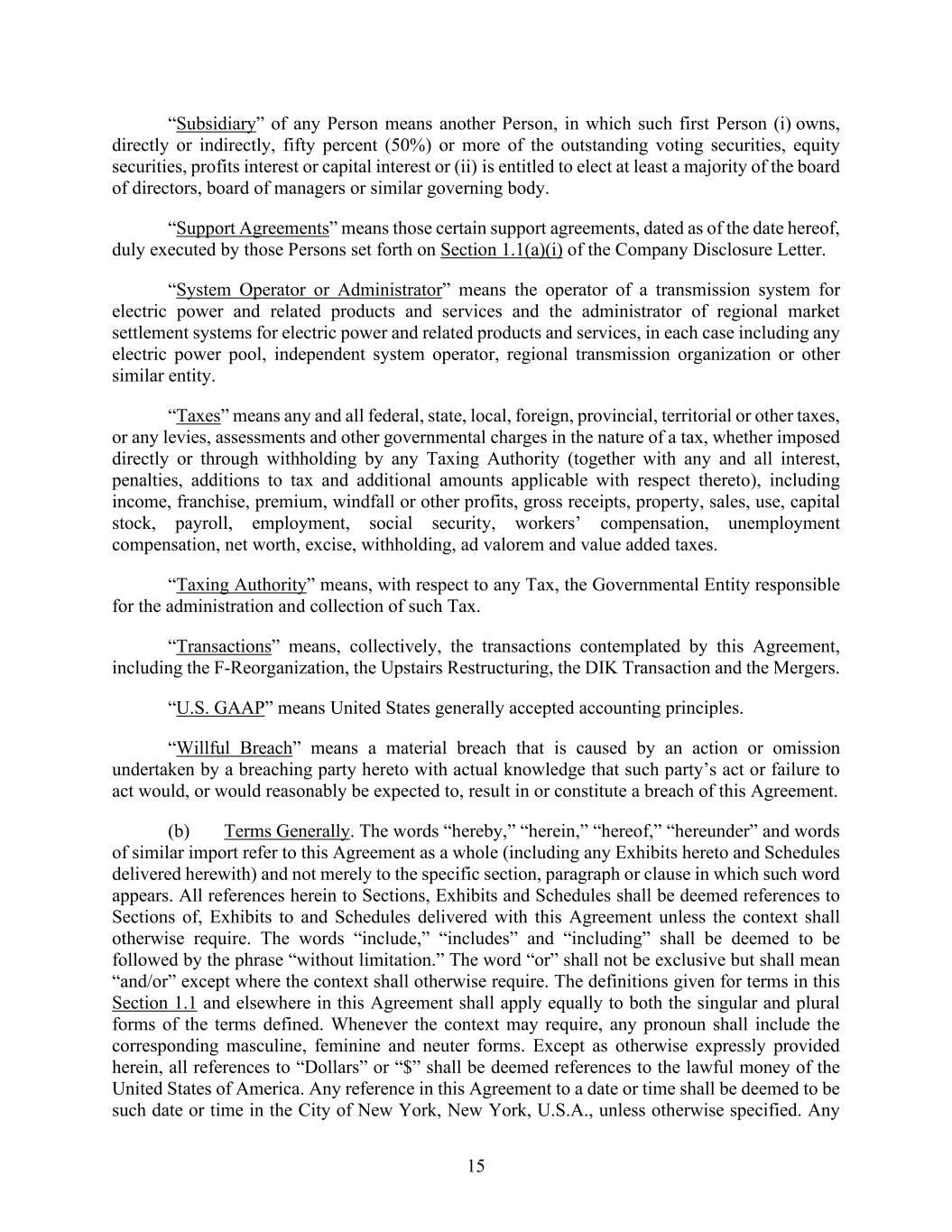 “Subsidiary” of any Person means another Person, in which such first Person (i) owns, directly or indirectly, fifty percent (50%) or more of the outstanding voting securities, equity securities, profits interest or capital interest or (ii) is entitled to elect at least a majority of the board of directors, board of managers or similar governing body.

“Support Agreements” means those certain support agreements, dated as of the date hereof, duly executed by those Persons set forth on Section 1.1(a)(i) of the Company Disclosure Letter.

“System Operator or Administrator” means the operator of a transmission system for electric power and related products and services and the administrator of regional market settlement systems for electric power and related products and services, in each case including any electric power pool, independent system operator, regional transmission organization or other similar entity.

“Taxes” means any and all federal, state, local, foreign, provincial, territorial or other taxes, or any levies, assessments and other governmental charges in the nature of a tax, whether imposed directly or through withholding by any Taxing Authority (together with any and all interest, penalties, additions to tax and additional amounts applicable with respect thereto), including income, franchise, premium, windfall or other profits, gross receipts, property, sales, use, capital stock, payroll, employment, social security, workers’ compensation, unemployment compensation, net worth, excise, withholding, ad valorem and value added taxes.

“Taxing Authority” means, with respect to any Tax, the Governmental Entity responsible for the administration and collection of such Tax.

“Transactions” means, collectively, the transactions contemplated by this Agreement, including the F-Reorganization, the Upstairs Restructuring, the DIK Transaction and the Mergers.

“U.S. GAAP” means United States generally accepted accounting principles.

“Willful Breach” means a material breach that is caused by an action or omission undertaken by a breaching party hereto with actual knowledge that such party’s act or failure to act would, or would reasonably be expected to, result in or constitute a breach of this Agreement.

(b) Terms Generally. The words “hereby,” “herein,” “hereof,” “hereunder” and words of similar import refer to this Agreement as a whole (including any Exhibits hereto and Schedules delivered herewith) and not merely to the specific section, paragraph or clause in which such word appears. All references herein to Sections, Exhibits and Schedules shall be deemed references to Sections of, Exhibits to and Schedules delivered with this Agreement unless the context shall otherwise require. The words “include,” “includes” and “including” shall be deemed to be followed by the phrase “without limitation.” The word “or” shall not be exclusive but shall mean “and/or” except where the context shall otherwise require. The definitions given for terms in this Section 1.1 and elsewhere in this Agreement shall apply equally to both the singular and plural forms of the terms defined. Whenever the context may require, any pronoun shall include the corresponding masculine, feminine and neuter forms. Except as otherwise expressly provided herein, all references to “Dollars” or “$” shall be deemed references to the lawful money of the United States of America. Any reference in this Agreement to a date or time shall be deemed to be such date or time in the City of New York, New York, U.S.A., unless otherwise specified. Any

15